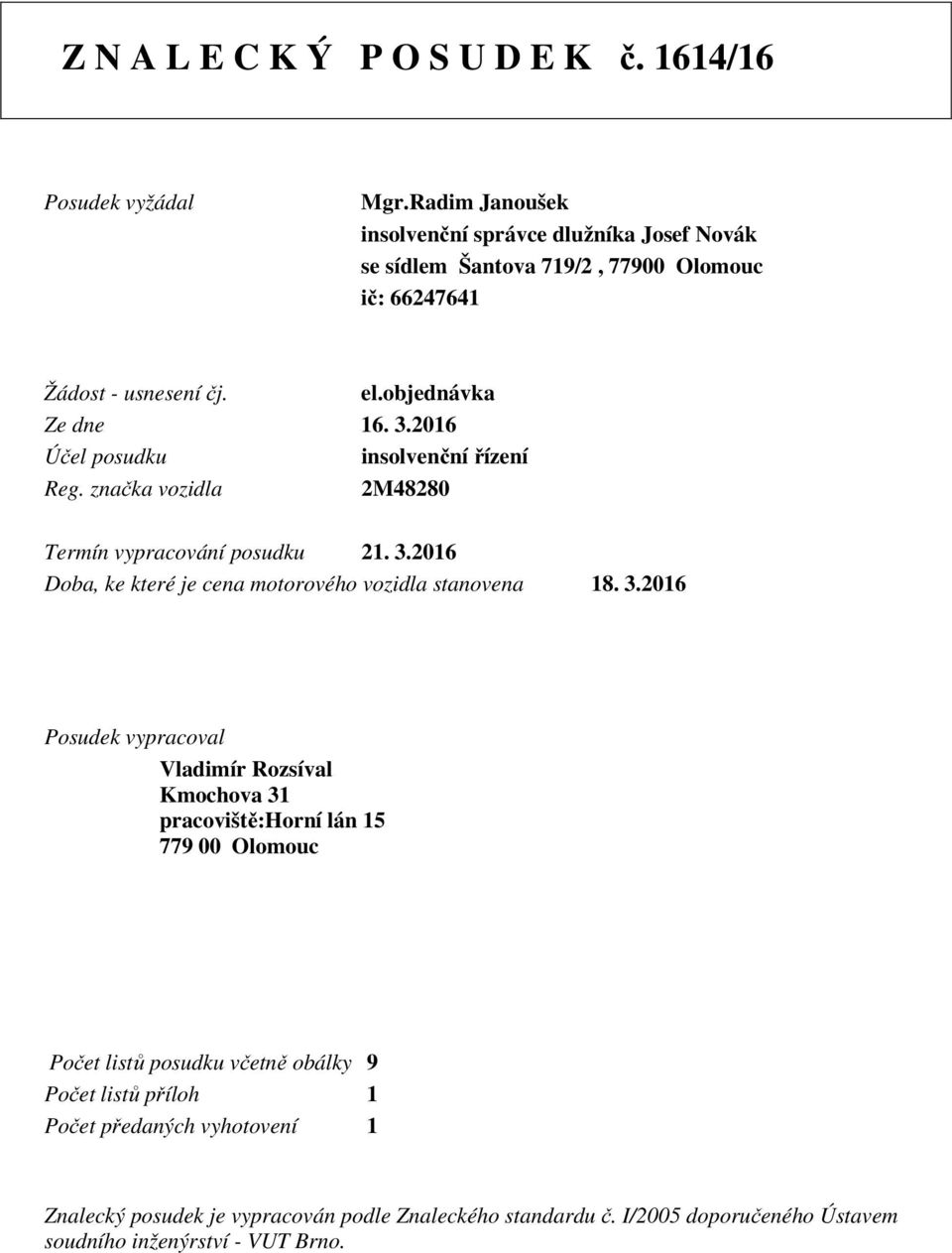 Z N A L E C K Ý P O S U D E K č. 1614/16

Posudek vyžádal Mgr.Radim Janoušek
insolvenční správce dlužníka Josef Novák
se sídlem Šantova 719/2 , 77900 Olomouc
ič: 66247641

Žádost - usnesení čj. el.objednávka
Ze dne 16. 3.2016
Účel posudku insolvenční řízení
Reg. značka vozidla 2M48280

Termín vypracování posudku 21. 3.2016
Doba, ke které je cena motorového vozidla stanovena 18. 3.2016

Posudek vypracoval
Vladimír Rozsíval
Kmochova 31
pracoviště:Horní lán 15
779 00 Olomouc

Počet listů posudku včetně obálky 9
Počet listů příloh 1
Počet předaných vyhotovení 1

Znalecký posudek je vypracován podle Znaleckého standardu č. I/2005 doporučeného Ústavem soudního inženýrství - VUT Brno.